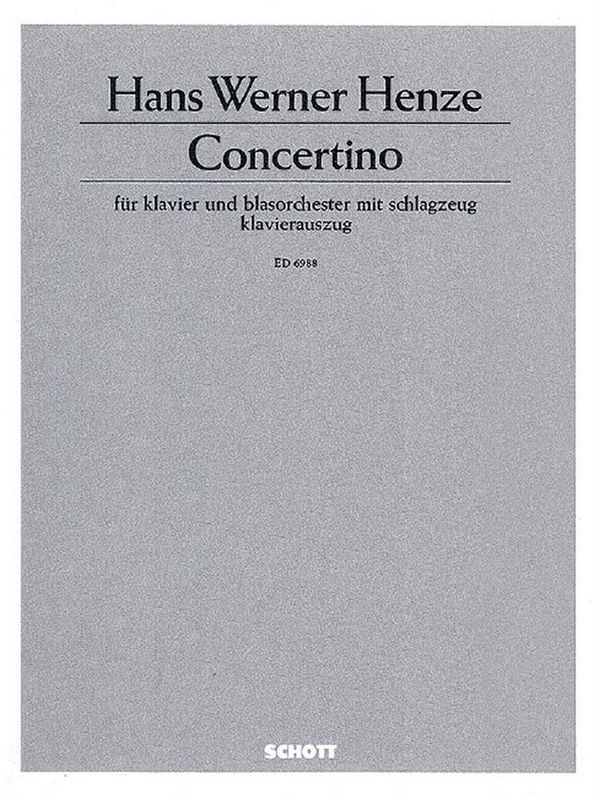 Hans Werner Henze

Concertino

für klavier und blasorchester mit schlagzeug
klavierauszug

ED 6988

SCHOTT